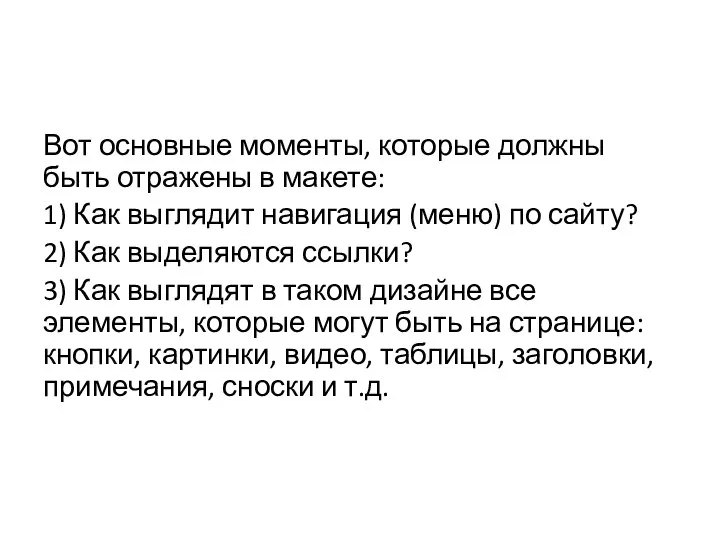 Вот основные моменты, которые должны быть отражены в макете:

1) Как выглядит навигация (меню) по сайту?

2) Как выделяются ссылки?

3) Как выглядят в таком дизайне все элементы, которые могут быть на странице: кнопки, картинки, видео, таблицы, заголовки, примечания, сноски и т.д.